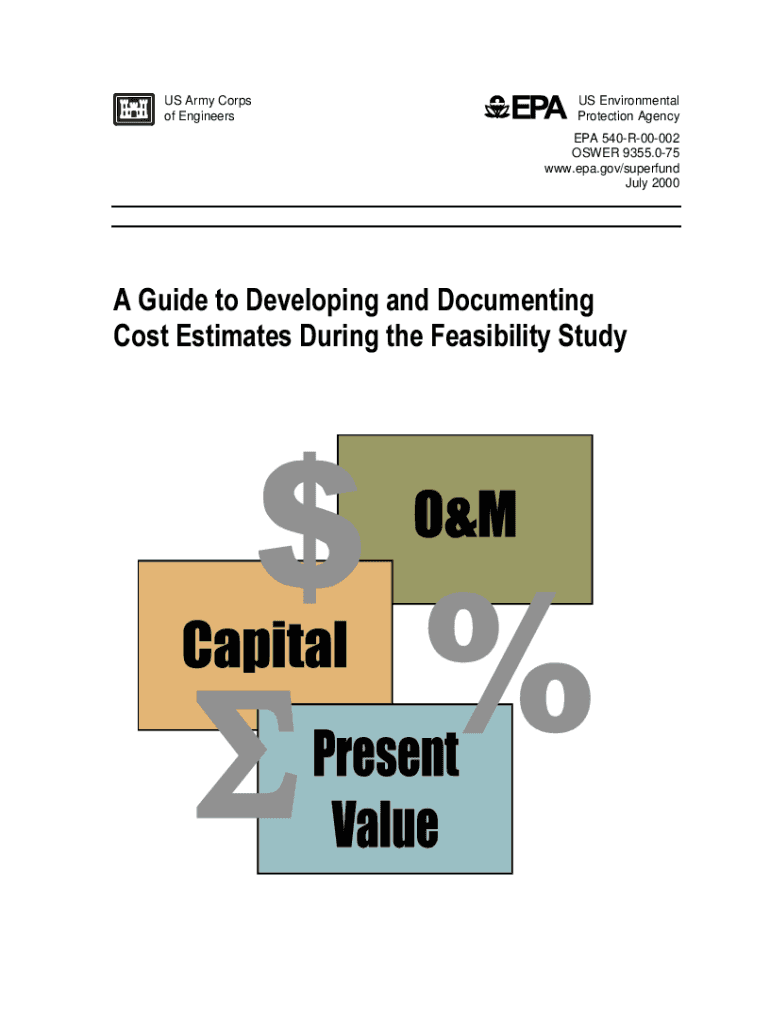 US Army Corps
of Engineers

EPA

US Environmental
Protection Agency

EPA 540-R-00-002
OSWER 9355.0-75
www.epa.gov/superfund
July 2000

A Guide to Developing and Documenting Cost Estimates During the Feasibility Study

$

O&M

Capital

%

Σ

Present
Value